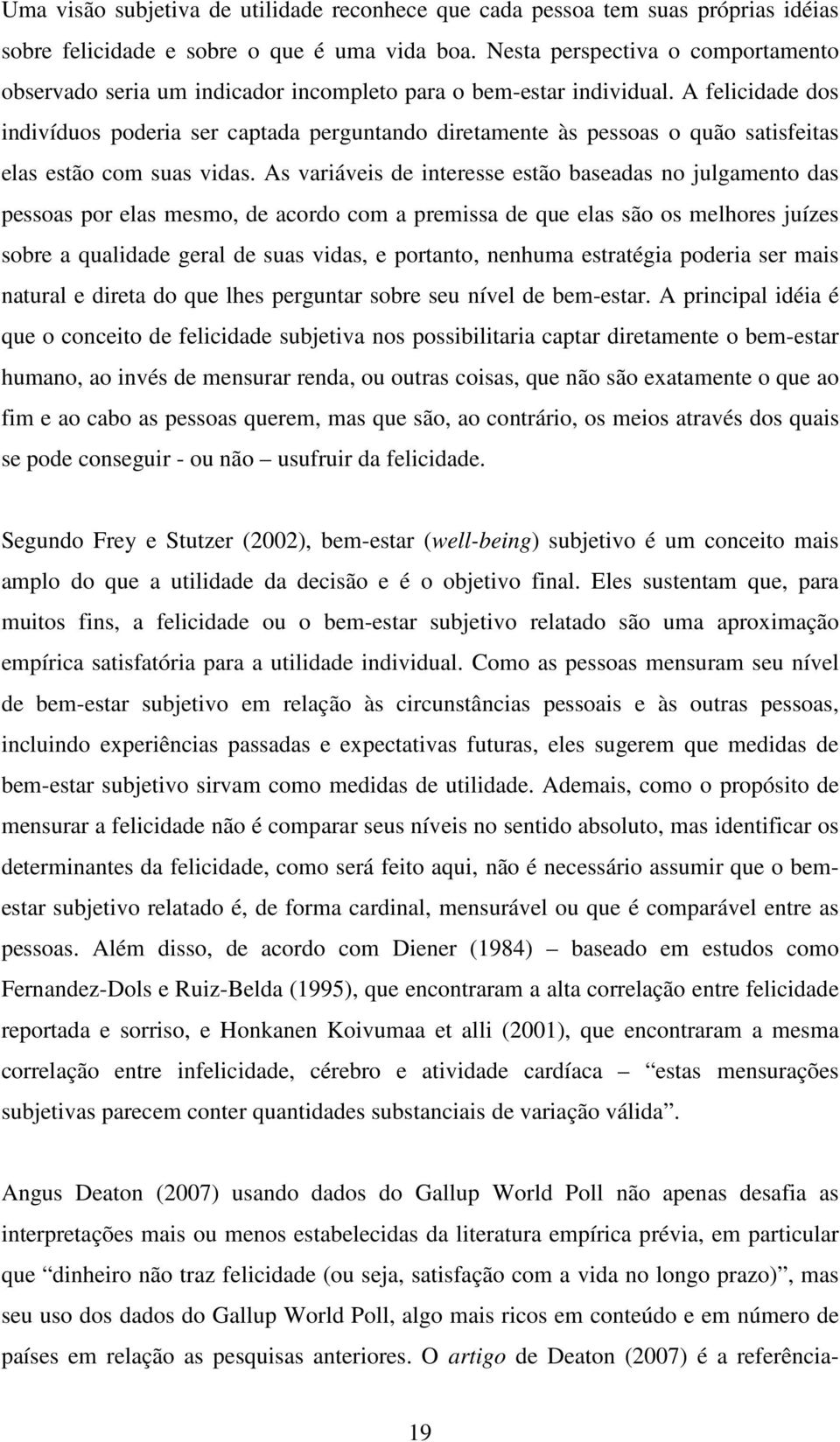 Uma visão subjetiva de utilidade reconhece que cada pessoa tem suas próprias idéias sobre felicidade e sobre o que é uma vida boa. Nesta perspectiva o comportamento observado seria um indicador incompleto para o bem-estar individual. A felicidade dos indivíduos poderia ser captada perguntando diretamente às pessoas o quão satisfeitas elas estão com suas vidas. As variáveis de interesse estão baseadas no julgamento das pessoas por elas mesmo, de acordo com a premissa de que elas são os melhores juízes sobre a qualidade geral de suas vidas, e portanto, nenhuma estratégia poderia ser mais natural e direta do que lhes perguntar sobre seu nível de bem-estar. A principal idéia é que o conceito de felicidade subjetiva nos possibilitaria captar diretamente o bem-estar humano, ao invés de mensurar renda, ou outras coisas, que não são exatamente o que ao fim e ao cabo as pessoas querem, mas que são, ao contrário, os meios através dos quais se pode conseguir - ou não – usufruir da felicidade.

Segundo Frey e Stutzer (2002), bem-estar (well-being) subjetivo é um conceito mais amplo do que a utilidade da decisão e é o objetivo final. Eles sustentam que, para muitos fins, a felicidade ou o bem-estar subjetivo relatado são uma aproximação empírica satisfatória para a utilidade individual. Como as pessoas mensuram seu nível de bem-estar subjetivo em relação às circunstâncias pessoais e às outras pessoas, incluindo experiências passadas e expectativas futuras, eles sugerem que medidas de bem-estar subjetivo sirvam como medidas de utilidade. Ademais, como o propósito de mensurar a felicidade não é comparar seus níveis no sentido absoluto, mas identificar os determinantes da felicidade, como será feito aqui, não é necessário assumir que o bem-estar subjetivo relatado é, de forma cardinal, mensurável ou que é comparável entre as pessoas. Além disso, de acordo com Diener (1984) – baseado em estudos como Fernandez-Dols e Ruiz-Belda (1995), que encontraram a alta correlação entre felicidade reportada e sorriso, e Honkanen Koivumaa et alli (2001), que encontraram a mesma correlação entre infelicidade, cérebro e atividade cardíaca – “estas mensurações subjetivas parecem conter quantidades substanciais de variação válida”.

Angus Deaton (2007) usando dados do Gallup World Poll não apenas desafia as interpretações mais ou menos estabelecidas da literatura empírica prévia, em particular que “dinheiro não traz felicidade (ou seja, satisfação com a vida no longo prazo)”, mas seu uso dos dados do Gallup World Poll, algo mais ricos em conteúdo e em número de países em relação as pesquisas anteriores. O artigo de Deaton (2007) é a referência-

19